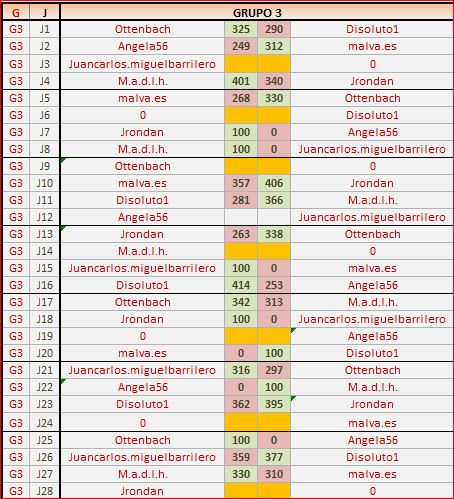 | G | J | GRUPO 3 | | | |
|---|---|---|---|---|---|
| G3 | J1 | Ottenbach | 325 | 290 | Disoluto1 |
| G3 | J2 | Angela56 | 249 | 312 | malva.es |
| G3 | J3 | Juancarlos.miguelbarrilero | | | 0 |
| G3 | J4 | M.a.d.l.h. | 401 | 340 | Jrondan |
| G3 | J5 | malva.es | 268 | 330 | Ottenbach |
| G3 | J6 | 0 | | | Disoluto1 |
| G3 | J7 | Jrondan | 100 | 0 | Angela56 |
| G3 | J8 | M.a.d.l.h. | 100 | 0 | Juancarlos.miguelbarrilero |
| G3 | J9 | Ottenbach | | | 0 |
| G3 | J10 | malva.es | 357 | 406 | Jrondan |
| G3 | J11 | Disoluto1 | 281 | 366 | M.a.d.l.h. |
| G3 | J12 | Angela56 | | | Juancarlos.miguelbarrilero |
| G3 | J13 | Jrondan | 263 | 338 | Ottenbach |
| G3 | J14 | M.a.d.l.h. | | | 0 |
| G3 | J15 | Juancarlos.miguelbarrilero | 100 | 0 | malva.es |
| G3 | J16 | Disoluto1 | 414 | 253 | Angela56 |
| G3 | J17 | Ottenbach | 342 | 313 | M.a.d.l.h. |
| G3 | J18 | Jrondan | 100 | 0 | Juancarlos.miguelbarrilero |
| G3 | J19 | 0 | | | Angela56 |
| G3 | J20 | malva.es | 0 | 100 | Disoluto1 |
| G3 | J21 | Juancarlos.miguelbarrilero | 316 | 297 | Ottenbach |
| G3 | J22 | Angela56 | 0 | 100 | M.a.d.l.h. |
| G3 | J23 | Disoluto1 | 362 | 395 | Jrondan |
| G3 | J24 | 0 | | | malva.es |
| G3 | J25 | Ottenbach | 100 | 0 | Angela56 |
| G3 | J26 | Juancarlos.miguelbarrilero | 359 | 377 | Disoluto1 |
| G3 | J27 | M.a.d.l.h. | 330 | 310 | malva.es |
| G3 | J28 | Jrondan | | | 0 |